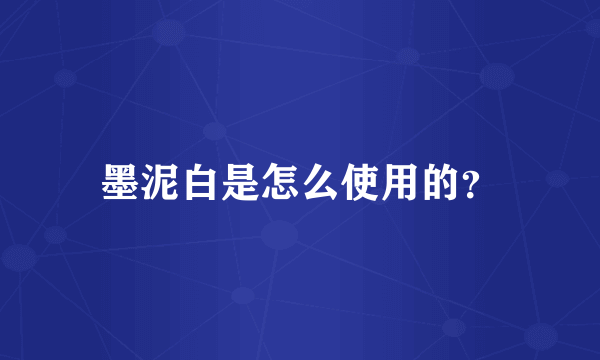 墨泥白是怎么使用的?